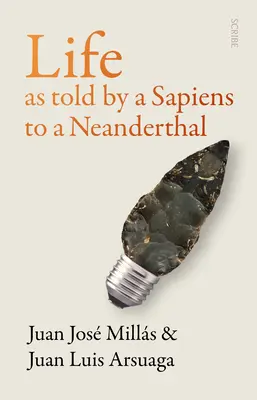 SCRIBE

Life
as told by a Sapiens to a Neanderthal

Juan José Millás &
Juan Luis Arsuaga